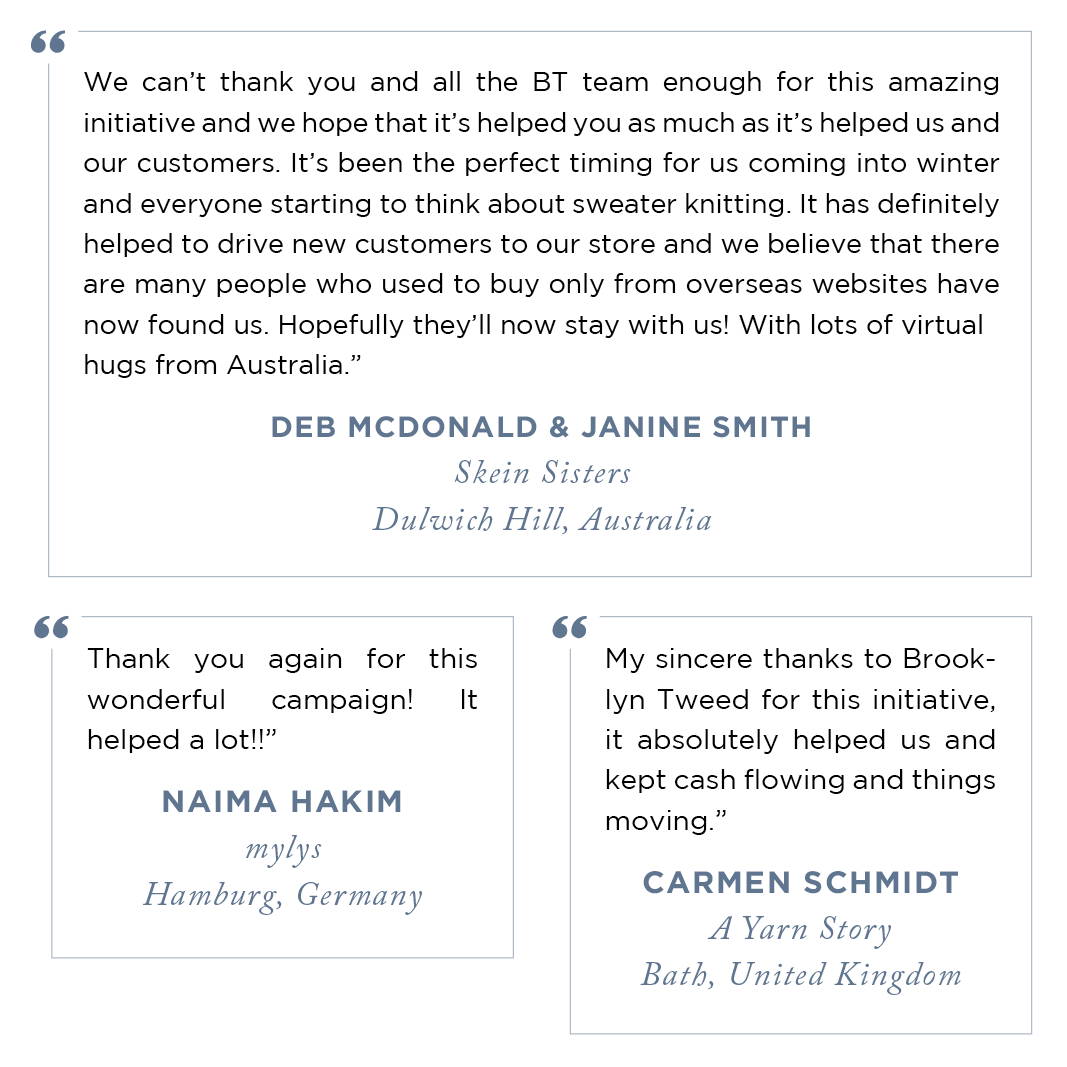 “

We can’t thank you and all the BT team enough for this amazing initiative and we hope that it’s helped you as much as it’s helped us and our customers. It’s been the perfect timing for us coming into winter and everyone starting to think about sweater knitting. It has definitely helped to drive new customers to our store and we believe that there are many people who used to buy only from overseas websites have now found us. Hopefully they’ll now stay with us! With lots of virtual hugs from Australia.”

DEB MCDONALD & JANINE SMITH
Skein Sisters
Dulwich Hill, Australia

“

Thank you again for this wonderful campaign! It helped a lot!!”

NAIMA HAKIM
mylys
Hamburg, Germany

“

My sincere thanks to Brooklyn Tweed for this initiative, it absolutely helped us and kept cash flowing and things moving.”

CARMEN SCHMIDT
A Yarn Story
Bath, United Kingdom